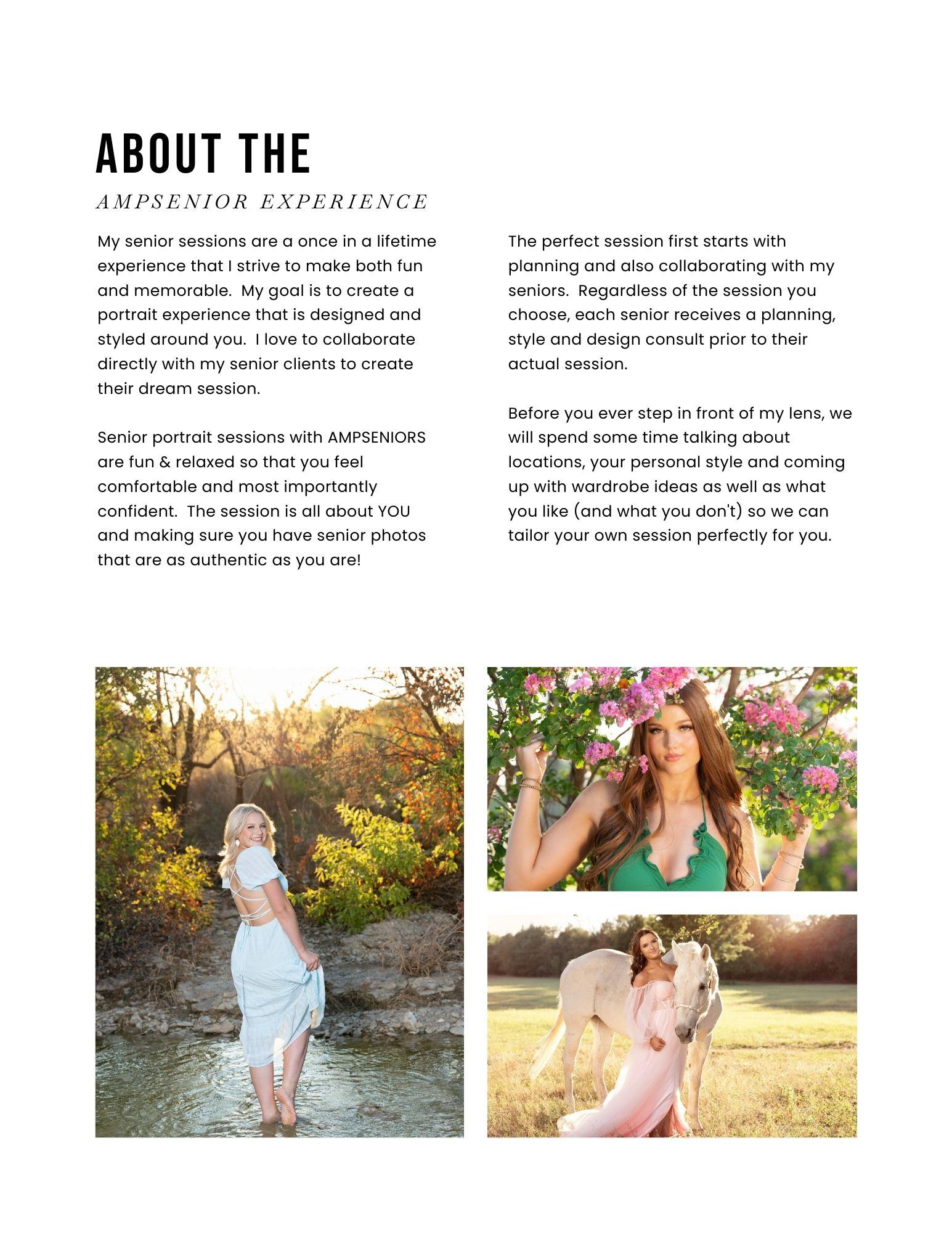 ABOUT THE

AMPSENIOR EXPERIENCE

My senior sessions are a once in a lifetime experience that I strive to make both fun and memorable. My goal is to create a portrait experience that is designed and styled around you. I love to collaborate directly with my senior clients to create their dream session.

Senior portrait sessions with AMPSENIORS are fun & relaxed so that you feel comfortable and most importantly confident. The session is all about YOU and making sure you have senior photos that are as authentic as you are!

The perfect session first starts with planning and also collaborating with my seniors. Regardless of the session you choose, each senior receives a planning, style and design consult prior to their actual session.

Before you ever step in front of my lens, we will spend some time talking about locations, your personal style and coming up with wardrobe ideas as well as what you like (and what you don't) so we can tailor your own session perfectly for you.